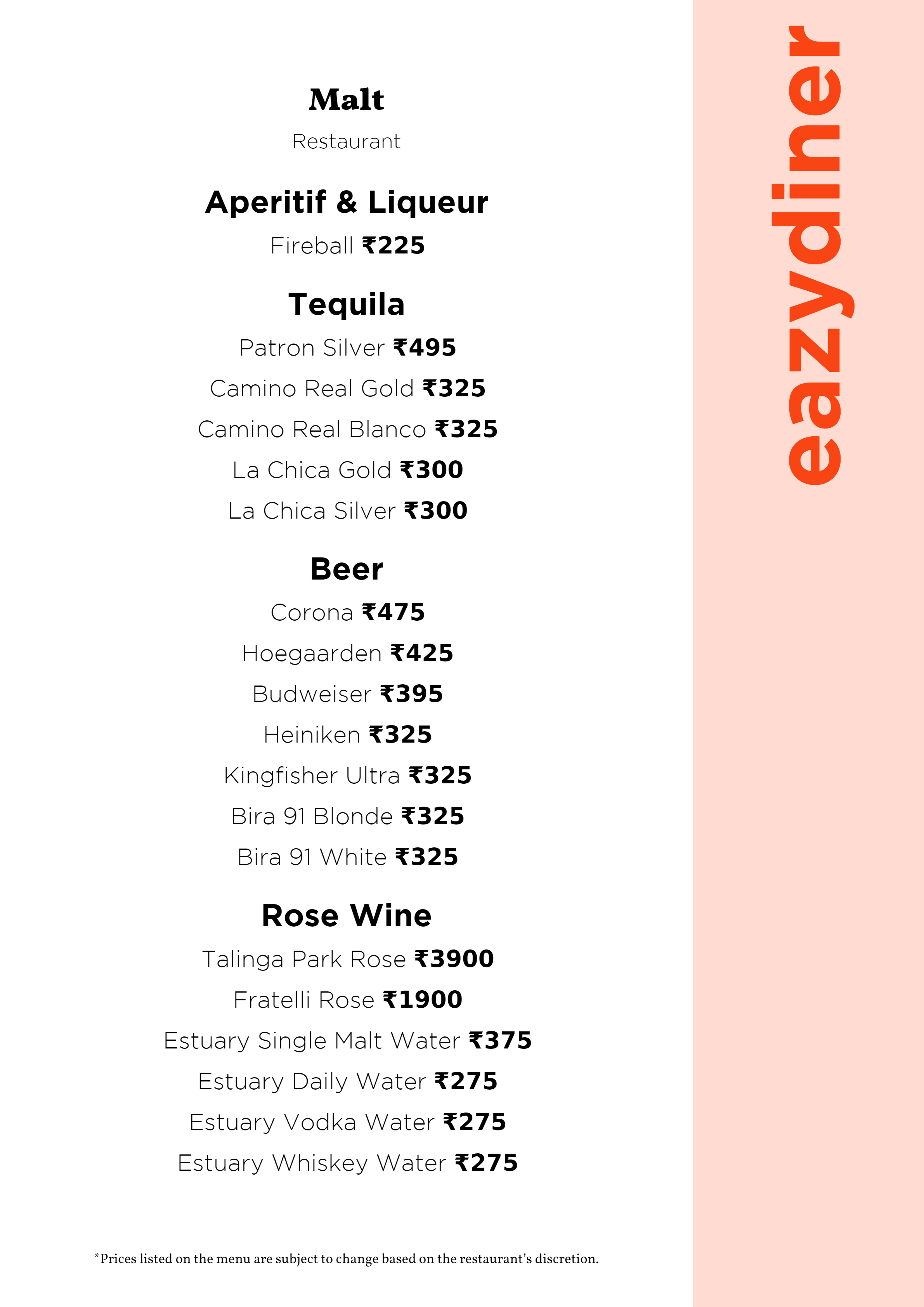 Malt

Restaurant

Aperitif & Liqueur

Fireball ₹225

Tequila

Patron Silver ₹495

Camino Real Gold ₹325

Camino Real Blanco ₹325

La Chica Gold ₹300

La Chica Silver ₹300

Beer

Corona ₹475

Hoegaarden ₹425

Budweiser ₹395

Heiniken ₹325

Kingfisher Ultra ₹325

Bira 91 Blonde ₹325

Bira 91 White ₹325

Rose Wine

Talinga Park Rose ₹3900

Fratelli Rose ₹1900

Estuary Single Malt Water ₹375

Estuary Daily Water ₹275

Estuary Vodka Water ₹275

Estuary Whiskey Water ₹275

*Prices listed on the menu are subject to change based on the restaurant's discretion.

eazydiner